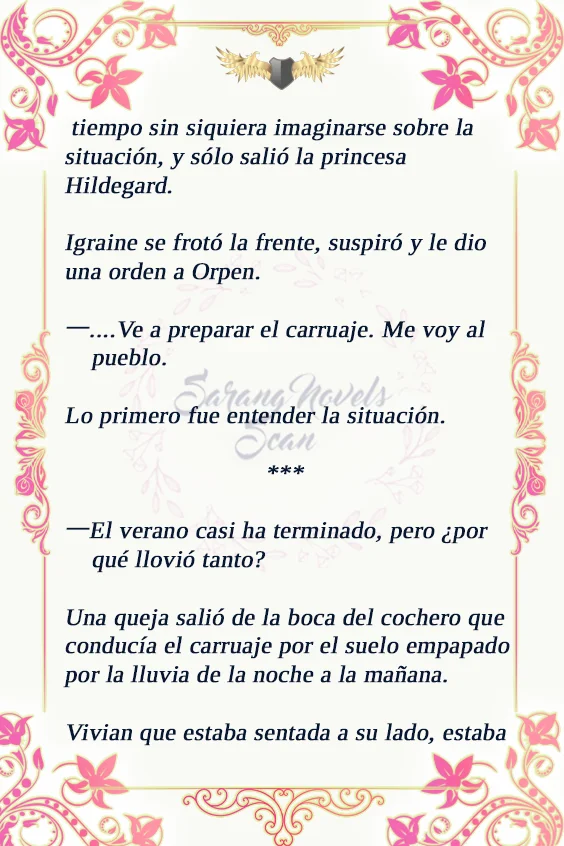 tiempo sin siquiera imaginarse sobre la situación, y sólo salió la princesa Hildegard.

Igraine se frotó la frente, suspiró y le dio una orden a Orpen.

—....Ve a preparar el carruaje. Me voy al pueblo.

Lo primero fue entender la situación.

***

—El verano casi ha terminado, pero ¿por qué llovió tanto?

Una queja salió de la boca del cochero que conducía el carruaje por el suelo empapado por la lluvia de la noche a la mañana.

Vivian que estaba sentada a su lado, estaba

Sarang Novels Scan